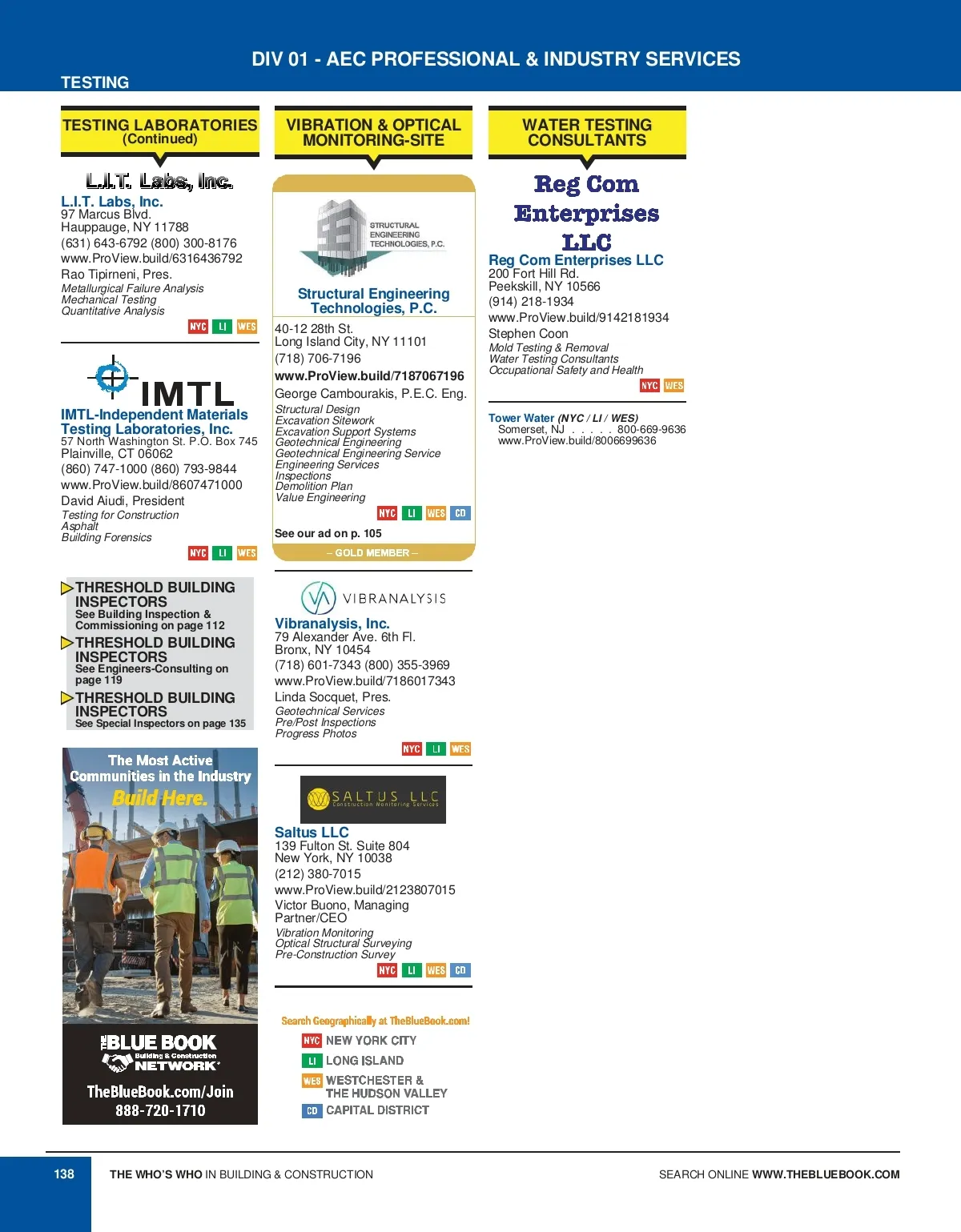 DIV 01 - AEC PROFESSIONAL & INDUSTRY SERVICES

TESTING

TESTING LABORATORIES (Continued)

L.I.T. Labs, Inc.

L.I.T. Labs, Inc.
97 Marcus Blvd.
Hauppauge, NY 11788
(631) 643-6792 (800) 300-8176
www.ProView.build/6316436792
Rao Tipirneni, Pres.
Metallurgical Failure Analysis
Mechanical Testing
Quantitative Analysis
NYC LI WES

IMTL

IMTL-Independent Materials Testing Laboratories, Inc.
57 North Washington St. P.O. Box 745
Plainville, CT 06062
(860) 747-1000 (860) 793-9844
www.ProView.build/8607471000
David Aiudi, President
Testing for Construction
Asphalt
Building Forensics
NYC LI WES

THRESHOLD BUILDING INSPECTORS
See Building Inspection & Commissioning on page 112

THRESHOLD BUILDING INSPECTORS
See Engineers-Consulting on page 119

THRESHOLD BUILDING INSPECTORS
See Special Inspectors on page 135

The Most Active Communities in the Industry
Build Here.
THE BLUE BOOK
Building & Construction NETWORK
TheBlueBook.com/Join
888-720-1710

VIBRATION & OPTICAL MONITORING-SITE

STRUCTURAL ENGINEERING TECHNOLOGIES, P.C.

Structural Engineering Technologies, P.C.
40-12 28th St.
Long Island City, NY 11101
(718) 706-7196
www.ProView.build/7187067196
George Cambourakis, P.E.C. Eng.
Structural Design
Excavation Sitework
Excavation Support Systems
Geotechnical Engineering
Geotechnical Engineering Service
Engineering Services
Inspections
Demolition Plan
Value Engineering
NYC LI WES CD
See our ad on p. 105
– GOLD MEMBER –

VIBRANALYSIS

Vibranalysis, Inc.
79 Alexander Ave. 6th Fl.
Bronx, NY 10454
(718) 601-7343 (800) 355-3969
www.ProView.build/7186017343
Linda Socquet, Pres.
Geotechnical Services
Pre/Post Inspections
Progress Photos
NYC LI WES

SALTUS LLC
Construction Monitoring Services

Saltus LLC
139 Fulton St. Suite 804
New York, NY 10038
(212) 380-7015
www.ProView.build/2123807015
Victor Buono, Managing Partner/CEO
Vibration Monitoring
Optical Structural Surveying
Pre-Construction Survey
NYC LI WES CD

Search Geographically at TheBlueBook.com!
NYC NEW YORK CITY
LI LONG ISLAND
WES WESTCHESTER & THE HUDSON VALLEY
CD CAPITAL DISTRICT

WATER TESTING CONSULTANTS

Reg Com Enterprises LLC

Reg Com Enterprises LLC
200 Fort Hill Rd.
Peekskill, NY 10566
(914) 218-1934
www.ProView.build/9142181934
Stephen Coon
Mold Testing & Removal
Water Testing Consultants
Occupational Safety and Health
NYC WES

Tower Water (NYC / LI / WES)
Somerset, NJ . . . . . 800-669-9636
www.ProView.build/8006699636

138 THE WHO'S WHO IN BUILDING & CONSTRUCTION SEARCH ONLINE WWW.THEBLUEBOOK.COM